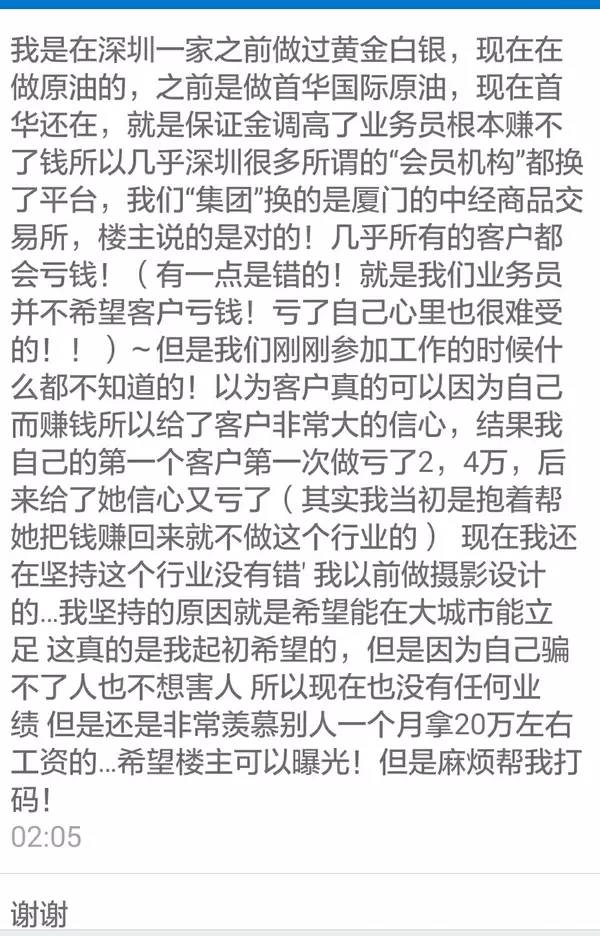 我是在深圳一家之前做过黄金白银，现在在做原油的，之前是做首华国际原油，现在首华还在，就是保证金调高了业务员根本赚不了钱所以几乎深圳很多所谓的“会员机构”都换了平台，我们“集团”换的是厦门的中经商品交易所，楼主说的是对的！几乎所有的客户都会亏钱！（有一点是错的！就是我们业务员并不希望客户亏钱！亏了自己心里也很难受的！！）~但是我们刚刚参加工作的时候什么都不知道的！以为客户真的可以因为自己而赚钱所以给了客户非常大的信心，结果我自己的第一个客户第一次做亏了2，4万，后来给了她信心又亏了（其实我当初是抱着帮她把钱赚回来就不做这个行业的） 现在我还在坚持这个行业没有错' 我以前做摄影设计的...我坚持的原因就是希望能在大城市能立足 这真的是我起初希望的，但是因为自己骗不了人也不想害人 所以现在也没有任何业绩 但是还是非常羡慕别人一个月拿20万左右工资的...希望楼主可以曝光！但是麻烦帮我打码！
02:05

谢谢